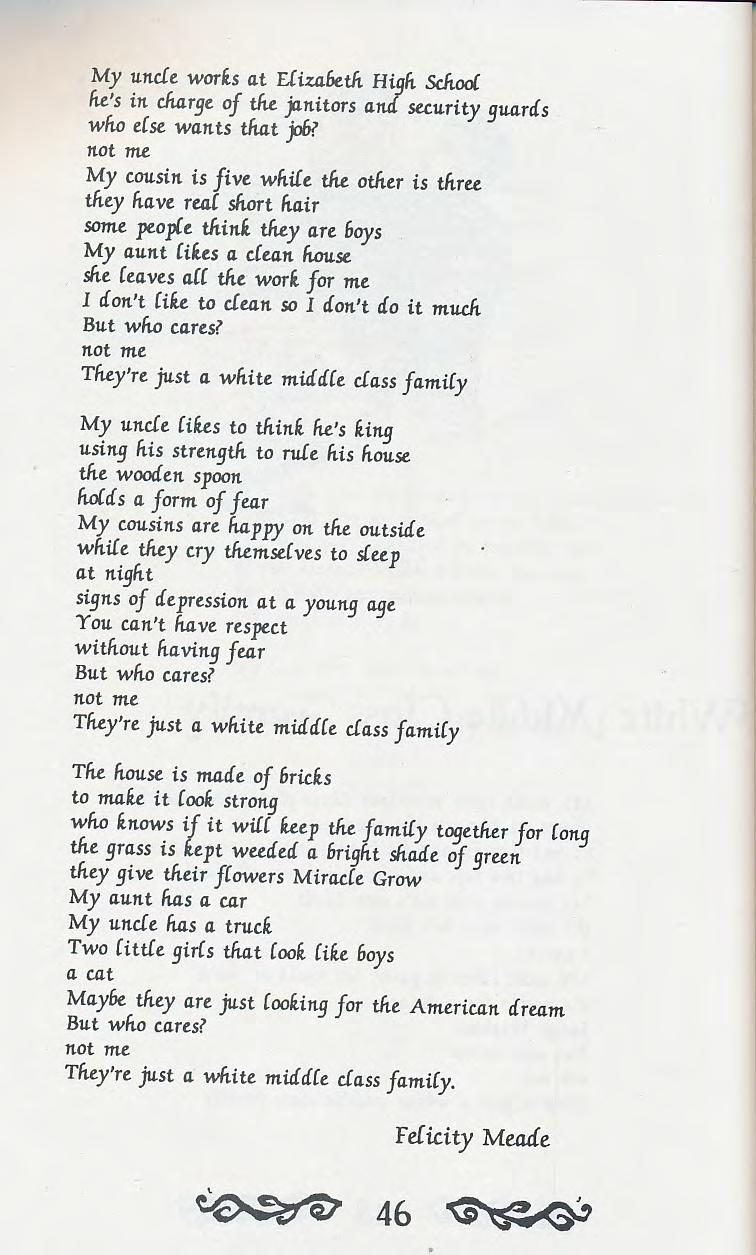 My uncle works at Elizabeth High School
he's in charge of the janitors and security guards
who else wants that job?
not me
My cousin is five while the other is three
they have real short hair
some people think they are boys
My aunt likes a clean house
she leaves all the work for me
I don't like to clean so I don't do it much
But who cares?
not me
They're just a white middle class family

My uncle likes to think he's king
using his strength to rule his house
the wooden spoon
holds a form of fear
My cousins are happy on the outside
while they cry themselves to sleep
at night
signs of depression at a young age
You can't have respect
without having fear
But who cares?
not me
They're just a white middle class family

The house is made of bricks
to make it look strong
who knows if it will keep the family together for long
the grass is kept weeded a bright shade of green
they give their flowers Miracle Grow
My aunt has a car
My uncle has a truck
Two little girls that look like boys
a cat
Maybe they are just looking for the American dream
But who cares?
not me
They're just a white middle class family.

Felicity Meade

46